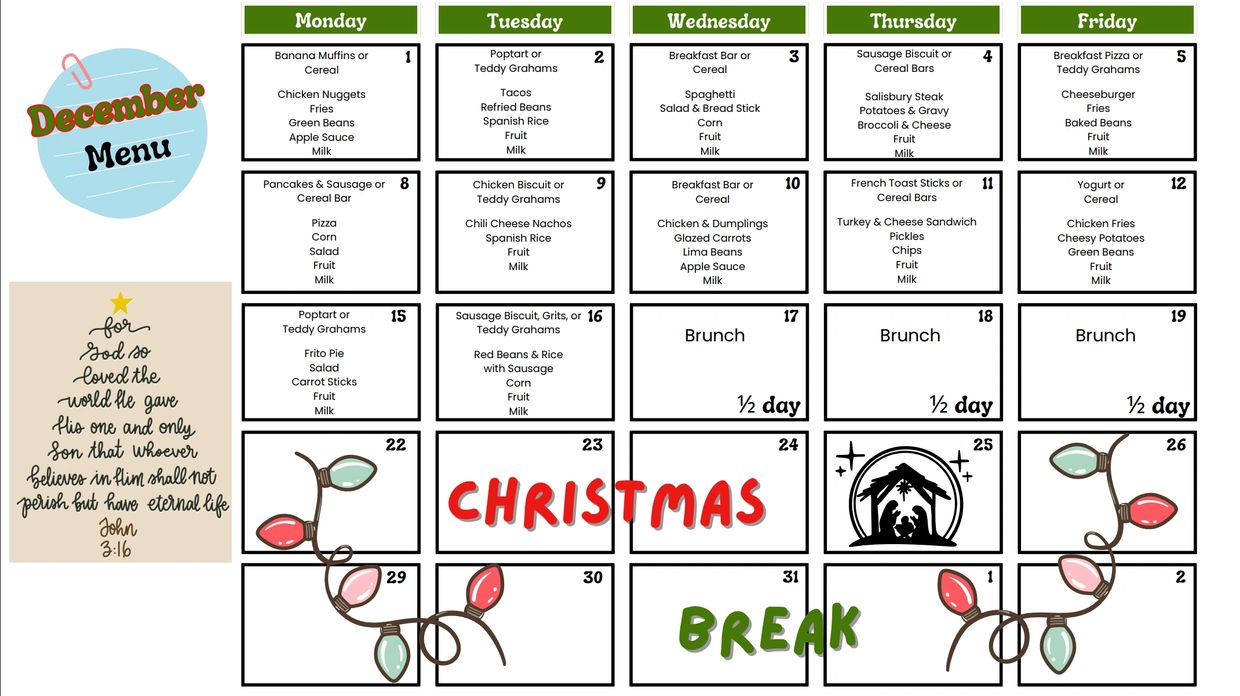 December
Menu

for
God so
loved the
world He gave
His one and only
Son that whoever
believes in Him shall not
perish but have eternal life
John
3:16

| Monday | Tuesday | Wednesday | Thursday | Friday |
|---|---|---|---|---|
| 1 Banana Muffins or Cereal Chicken Nuggets Fries Green Beans Apple Sauce Milk | 2 Poptart or Teddy Grahams Tacos Refried Beans Spanish Rice Fruit Milk | 3 Breakfast Bar or Cereal Spaghetti Salad & Bread Stick Corn Fruit Milk | 4 Sausage Biscuit or Cereal Bars Salisbury Steak Potatoes & Gravy Broccoli & Cheese Fruit Milk | 5 Breakfast Pizza or Teddy Grahams Cheeseburger Fries Baked Beans Fruit Milk |
| 8 Pancakes & Sausage or Cereal Bar Pizza Corn Salad Fruit Milk | 9 Chicken Biscuit or Teddy Grahams Chili Cheese Nachos Spanish Rice Fruit Milk | 10 Breakfast Bar or Cereal Chicken & Dumplings Glazed Carrots Lima Beans Apple Sauce Milk | 11 French Toast Sticks or Cereal Bars Turkey & Cheese Sandwich Pickles Chips Fruit Milk | 12 Yogurt or Cereal Chicken Fries Cheesy Potatoes Green Beans Fruit Milk |
| 15 Poptart or Teddy Grahams Frito Pie Salad Carrot Sticks Fruit Milk | 16 Sausage Biscuit, Grits, or Teddy Grahams Red Beans & Rice with Sausage Corn Fruit Milk | 17 Brunch ½ day | 18 Brunch ½ day | 19 Brunch ½ day |
| 22 | 23 | 24 | 25 | 26 |
| 29 | 30 | 31 | 1 | 2 |

CHRISTMAS

BREAK